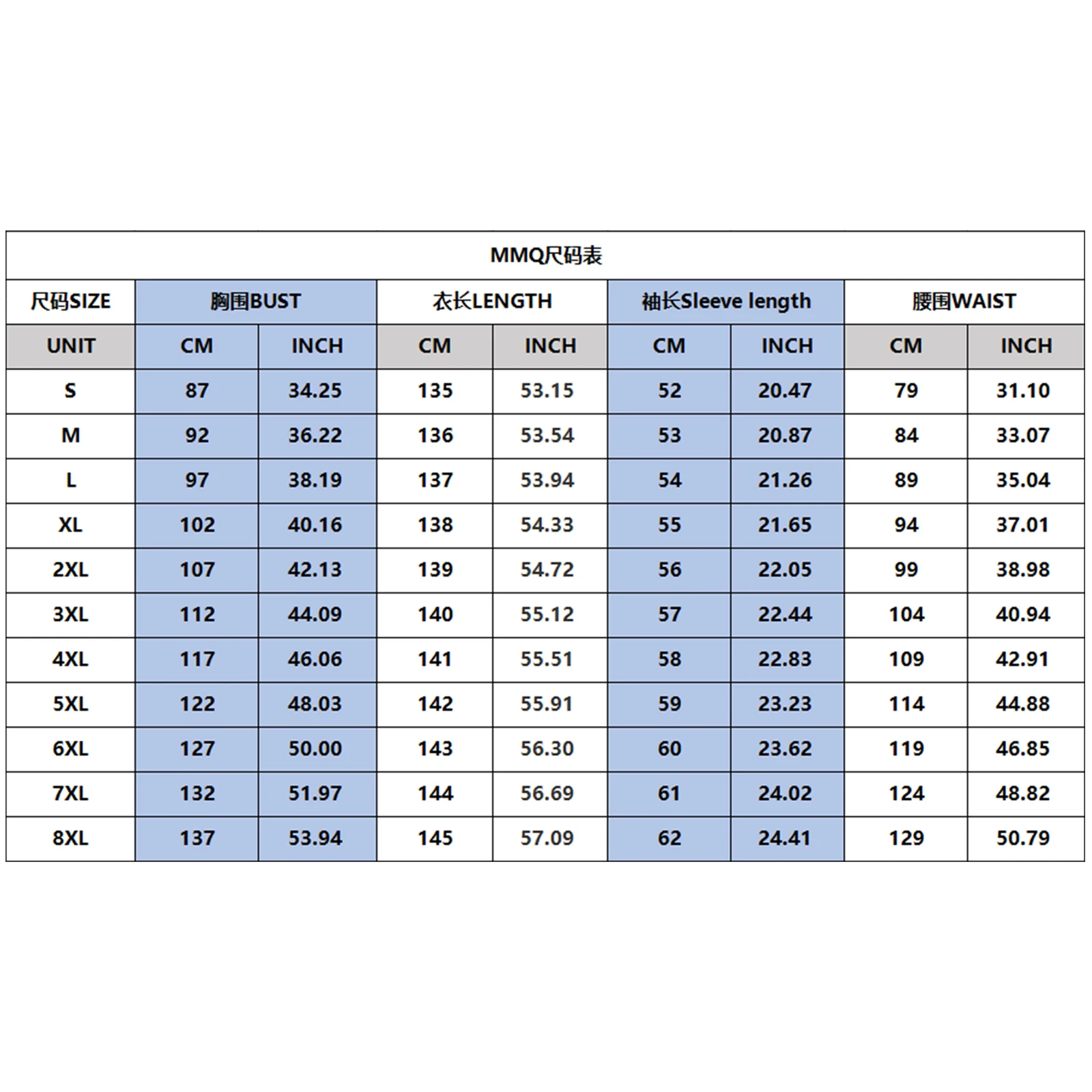 MMQ尺码表

| 尺码SIZE | 胸围BUST | | 衣长LENGTH | | 袖长Sleeve length | | 腰围WAIST | |
|---|---|---|---|---|---|---|---|---|
| UNIT | CM | INCH | CM | INCH | CM | INCH | CM | INCH |
| S | 87 | 34.25 | 135 | 53.15 | 52 | 20.47 | 79 | 31.10 |
| M | 92 | 36.22 | 136 | 53.54 | 53 | 20.87 | 84 | 33.07 |
| L | 97 | 38.19 | 137 | 53.94 | 54 | 21.26 | 89 | 35.04 |
| XL | 102 | 40.16 | 138 | 54.33 | 55 | 21.65 | 94 | 37.01 |
| 2XL | 107 | 42.13 | 139 | 54.72 | 56 | 22.05 | 99 | 38.98 |
| 3XL | 112 | 44.09 | 140 | 55.12 | 57 | 22.44 | 104 | 40.94 |
| 4XL | 117 | 46.06 | 141 | 55.51 | 58 | 22.83 | 109 | 42.91 |
| 5XL | 122 | 48.03 | 142 | 55.91 | 59 | 23.23 | 114 | 44.88 |
| 6XL | 127 | 50.00 | 143 | 56.30 | 60 | 23.62 | 119 | 46.85 |
| 7XL | 132 | 51.97 | 144 | 56.69 | 61 | 24.02 | 124 | 48.82 |
| 8XL | 137 | 53.94 | 145 | 57.09 | 62 | 24.41 | 129 | 50.79 |